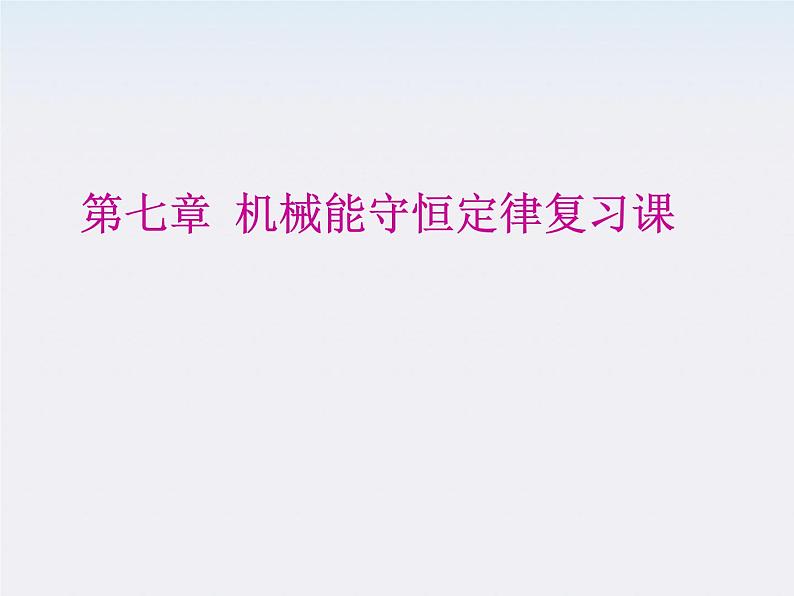 第七章 机械能守恒定律复习课